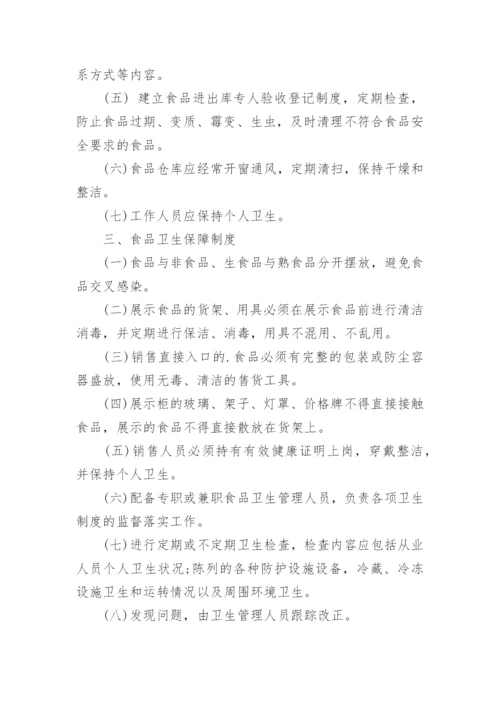 系方式等内容。

(五) 建立食品进出库专人验收登记制度，定期检查，防止食品过期、变质、霉变、生虫，及时清理不符合食品安全要求的食品。

(六)食品仓库应经常开窗通风，定期清扫，保持干燥和整洁。

(七)工作人员应保持个人卫生。

三、食品卫生保障制度

(一)食品与非食品、生食品与熟食品分开摆放，避免食品交叉感染。

(二)展示食品的货架、用具必须在展示食品前进行清洁消毒，并定期进行保洁、消毒，用具不混用、不乱用。

(三)销售直接入口的.食品必须有完整的包装或防尘容器盛放，使用无毒、清洁的售货工具。

(四)展示柜的玻璃、架子、灯罩、价格牌不得直接接触食品，展示的食品不得直接散放在货架上。

(五)销售人员必须持有有效健康证明上岗，穿戴整洁，并保持个人卫生。

(六)配备专职或兼职食品卫生管理人员，负责各项卫生制度的监督落实工作。

(七)进行定期或不定期卫生检查，检查内容应包括从业人员个人卫生状况;陈列的各种防护设施设备，冷藏、冷冻设施卫生和运转情况以及周围环境卫生。

(八)发现问题，由卫生管理人员跟踪改正。